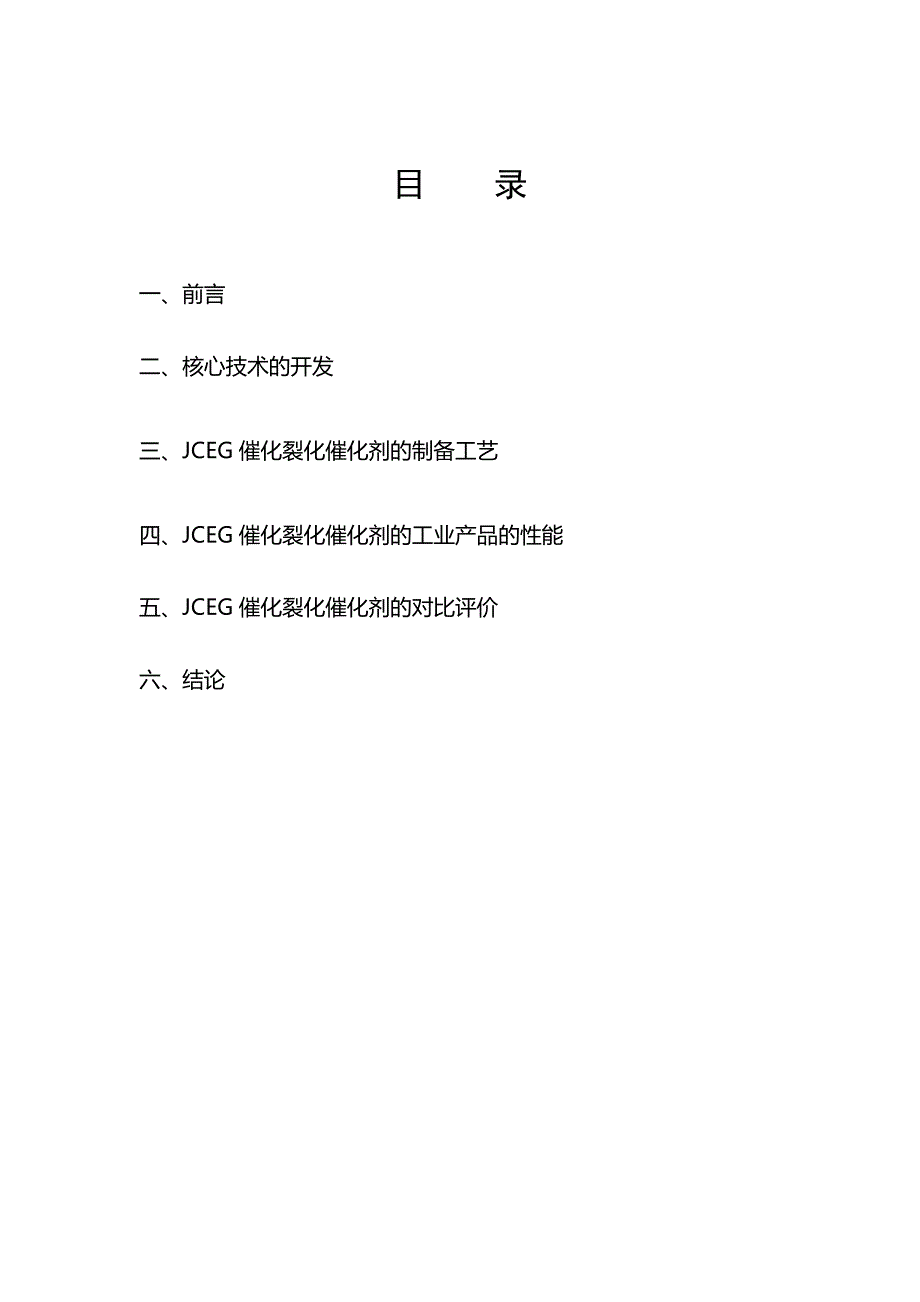 目　录

一、前言

二、核心技术的开发

三、JCEG 催化裂化催化剂的制备工艺

四、JCEG 催化裂化催化剂的工业产品的性能

五、JCEG 催化裂化催化剂的对比评价

六、结论